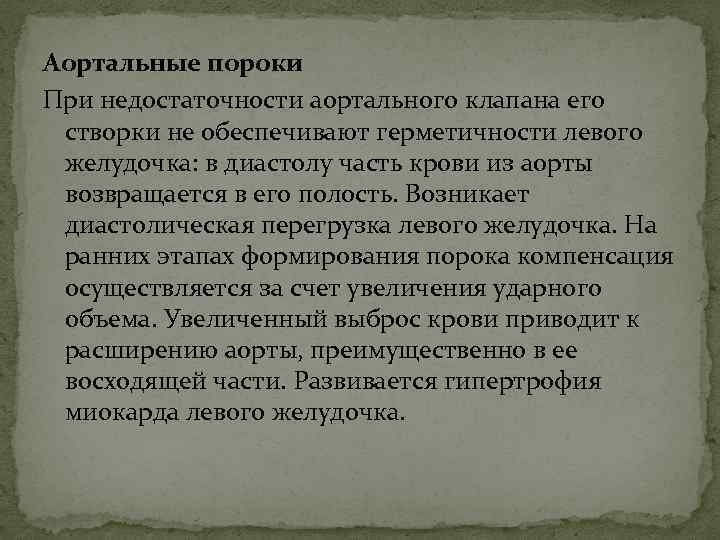 Аортальные пороки

При недостаточности аортального клапана его створки не обеспечивают герметичности левого желудочка: в диастолу часть крови из аорты возвращается в его полость. Возникает диастолическая перегрузка левого желудочка. На ранних этапах формирования порока компенсация осуществляется за счет увеличения ударного объема. Увеличенный выброс крови приводит к расширению аорты, преимущественно в ее восходящей части. Развивается гипертрофия миокарда левого желудочка.